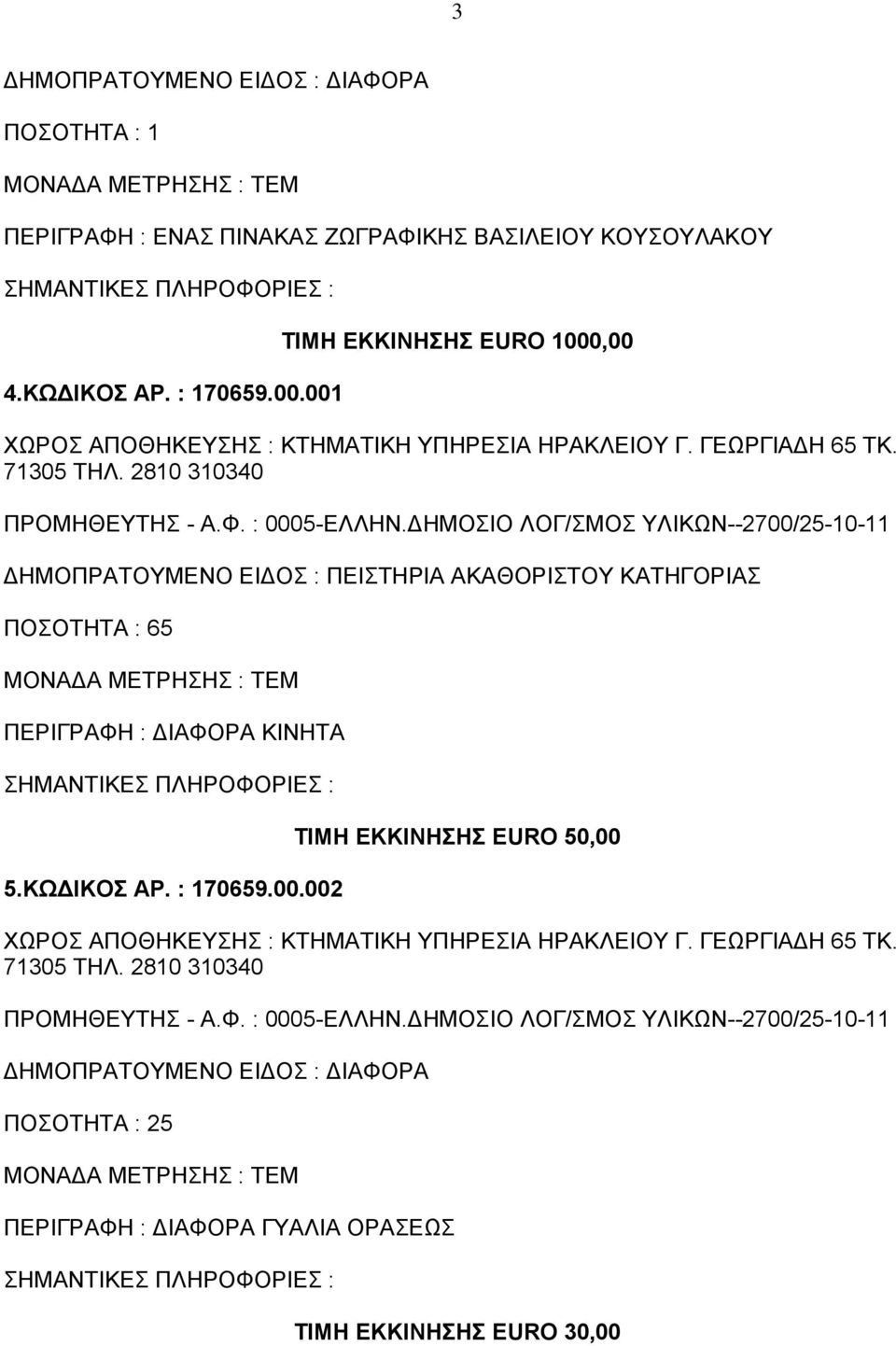 3

ΔΗΜΟΠΡΑΤΟΥΜΕΝΟ ΕΙΔΟΣ : ΔΙΑΦΟΡΑ

ΠΟΣΟΤΗΤΑ : 1

ΜΟΝΑΔΑ ΜΕΤΡΗΣΗΣ : ΤΕΜ

ΠΕΡΙΓΡΑΦΗ : ΕΝΑΣ ΠΙΝΑΚΑΣ ΖΩΓΡΑΦΙΚΗΣ ΒΑΣΙΛΕΙΟΥ ΚΟΥΣΟΥΛΑΚΟΥ

ΣΗΜΑΝΤΙΚΕΣ ΠΛΗΡΟΦΟΡΙΕΣ :

ΤΙΜΗ ΕΚΚΙΝΗΣΗΣ EURO 1000,00

4.ΚΩΔΙΚΟΣ ΑΡ. : 170659.00.001

ΧΩΡΟΣ ΑΠΟΘΗΚΕΥΣΗΣ : ΚΤΗΜΑΤΙΚΗ ΥΠΗΡΕΣΙΑ ΗΡΑΚΛΕΙΟΥ Γ. ΓΕΩΡΓΙΑΔΗ 65 ΤΚ. 71305 ΤΗΛ. 2810 310340

ΠΡΟΜΗΘΕΥΤΗΣ - Α.Φ. : 0005-ΕΛΛΗΝ.ΔΗΜΟΣΙΟ ΛΟΓ/ΣΜΟΣ ΥΛΙΚΩΝ--2700/25-10-11

ΔΗΜΟΠΡΑΤΟΥΜΕΝΟ ΕΙΔΟΣ : ΠΕΙΣΤΗΡΙΑ ΑΚΑΘΟΡΙΣΤΟΥ ΚΑΤΗΓΟΡΙΑΣ

ΠΟΣΟΤΗΤΑ : 65

ΜΟΝΑΔΑ ΜΕΤΡΗΣΗΣ : ΤΕΜ

ΠΕΡΙΓΡΑΦΗ : ΔΙΑΦΟΡΑ ΚΙΝΗΤΑ

ΣΗΜΑΝΤΙΚΕΣ ΠΛΗΡΟΦΟΡΙΕΣ :

ΤΙΜΗ ΕΚΚΙΝΗΣΗΣ EURO 50,00

5.ΚΩΔΙΚΟΣ ΑΡ. : 170659.00.002

ΧΩΡΟΣ ΑΠΟΘΗΚΕΥΣΗΣ : ΚΤΗΜΑΤΙΚΗ ΥΠΗΡΕΣΙΑ ΗΡΑΚΛΕΙΟΥ Γ. ΓΕΩΡΓΙΑΔΗ 65 ΤΚ. 71305 ΤΗΛ. 2810 310340

ΠΡΟΜΗΘΕΥΤΗΣ - Α.Φ. : 0005-ΕΛΛΗΝ.ΔΗΜΟΣΙΟ ΛΟΓ/ΣΜΟΣ ΥΛΙΚΩΝ--2700/25-10-11

ΔΗΜΟΠΡΑΤΟΥΜΕΝΟ ΕΙΔΟΣ : ΔΙΑΦΟΡΑ

ΠΟΣΟΤΗΤΑ : 25

ΜΟΝΑΔΑ ΜΕΤΡΗΣΗΣ : ΤΕΜ

ΠΕΡΙΓΡΑΦΗ : ΔΙΑΦΟΡΑ ΓΥΑΛΙΑ ΟΡΑΣΕΩΣ

ΣΗΜΑΝΤΙΚΕΣ ΠΛΗΡΟΦΟΡΙΕΣ :

ΤΙΜΗ ΕΚΚΙΝΗΣΗΣ EURO 30,00